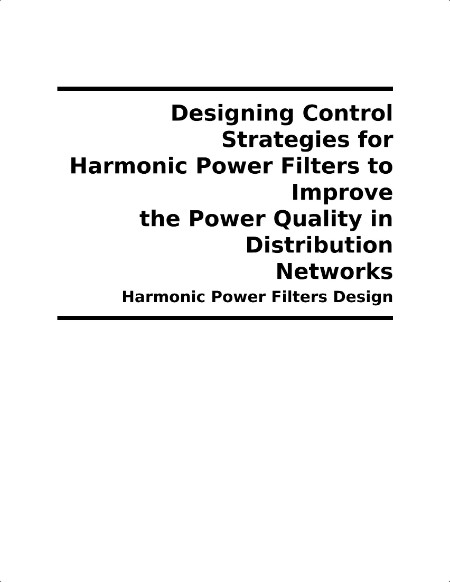 Designing Control Strategies for Harmonic Power Filters to Improve the Power Quality in Distribution Networks

Harmonic Power Filters Design